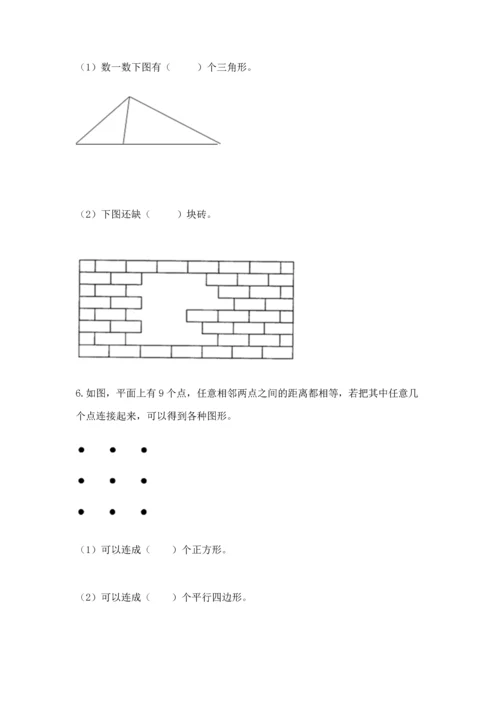 （1）数一数下图有（　　）个三角形。

（2）下图还缺（　　）块砖。

6. 如图，平面上有 9 个点，任意相邻两点之间的距离都相等，若把其中任意几个点连接起来，可以得到各种图形。

（1）可以连成（　　）个正方形。

（2）可以连成（　　）个平行四边形。